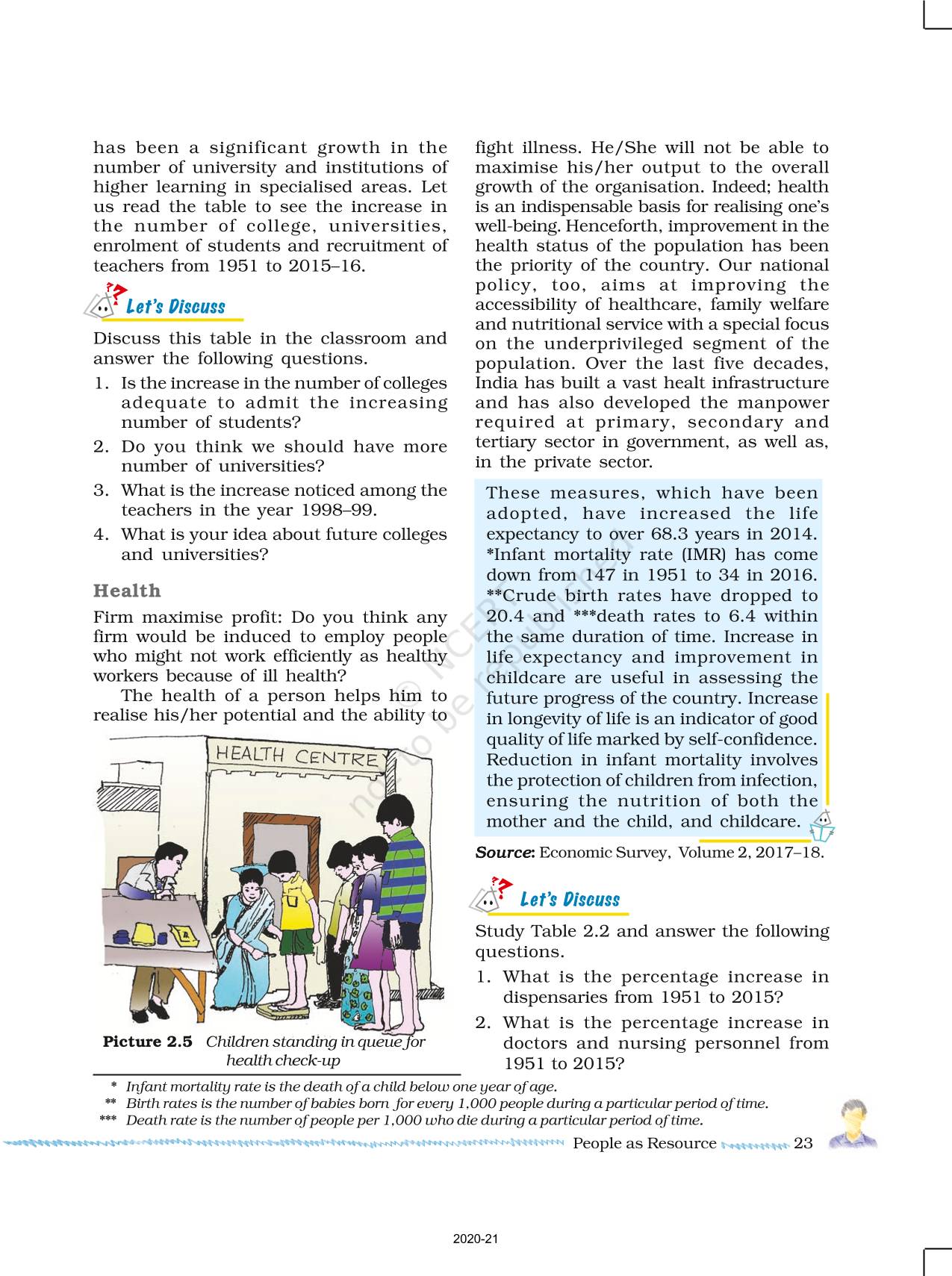 has been a significant growth in the number of university and institutions of higher learning in specialised areas. Let us read the table to see the increase in the number of college, universities, enrolment of students and recruitment of teachers from 1951 to 2015–16.

Let's Discuss

Discuss this table in the classroom and answer the following questions.

1. Is the increase in the number of colleges adequate to admit the increasing number of students?
2. Do you think we should have more number of universities?
3. What is the increase noticed among the teachers in the year 1998–99.
4. What is your idea about future colleges and universities?

Health

Firm maximise profit: Do you think any firm would be induced to employ people who might not work efficiently as healthy workers because of ill health?

The health of a person helps him to realise his/her potential and the ability to

HEALTH CENTRE

Picture 2.5 Children standing in queue for health check-up

fight illness. He/She will not be able to maximise his/her output to the overall growth of the organisation. Indeed; health is an indispensable basis for realising one's well-being. Henceforth, improvement in the health status of the population has been the priority of the country. Our national policy, too, aims at improving the accessibility of healthcare, family welfare and nutritional service with a special focus on the underprivileged segment of the population. Over the last five decades, India has built a vast healt infrastructure and has also developed the manpower required at primary, secondary and tertiary sector in government, as well as, in the private sector.

These measures, which have been adopted, have increased the life expectancy to over 68.3 years in 2014. *Infant mortality rate (IMR) has come down from 147 in 1951 to 34 in 2016. **Crude birth rates have dropped to 20.4 and ***death rates to 6.4 within the same duration of time. Increase in life expectancy and improvement in childcare are useful in assessing the future progress of the country. Increase in longevity of life is an indicator of good quality of life marked by self-confidence. Reduction in infant mortality involves the protection of children from infection, ensuring the nutrition of both the mother and the child, and childcare.

Source: Economic Survey, Volume 2, 2017–18.

Let's Discuss

Study Table 2.2 and answer the following questions.

1. What is the percentage increase in dispensaries from 1951 to 2015?
2. What is the percentage increase in doctors and nursing personnel from 1951 to 2015?

* Infant mortality rate is the death of a child below one year of age.
** Birth rates is the number of babies born for every 1,000 people during a particular period of time.
*** Death rate is the number of people per 1,000 who die during a particular period of time.

People as Resource 23

© NCERT not to be republished

2020-21